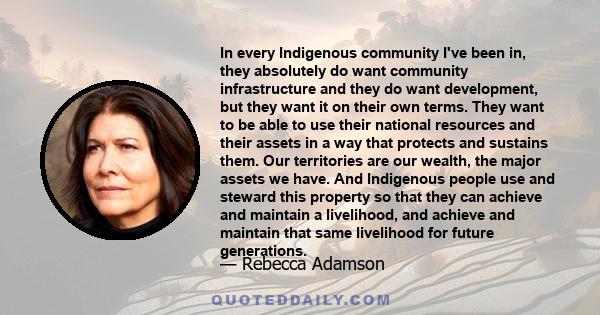 In every Indigenous community I've been in, they absolutely do want community infrastructure and they do want development, but they want it on their own terms. They want to be able to use their national resources and their assets in a way that protects and sustains them. Our territories are our wealth, the major assets we have. And Indigenous people use and steward this property so that they can achieve and maintain a livelihood, and achieve and maintain that same livelihood for future generations.

— Rebecca Adamson

QUOTEDDAILY.COM